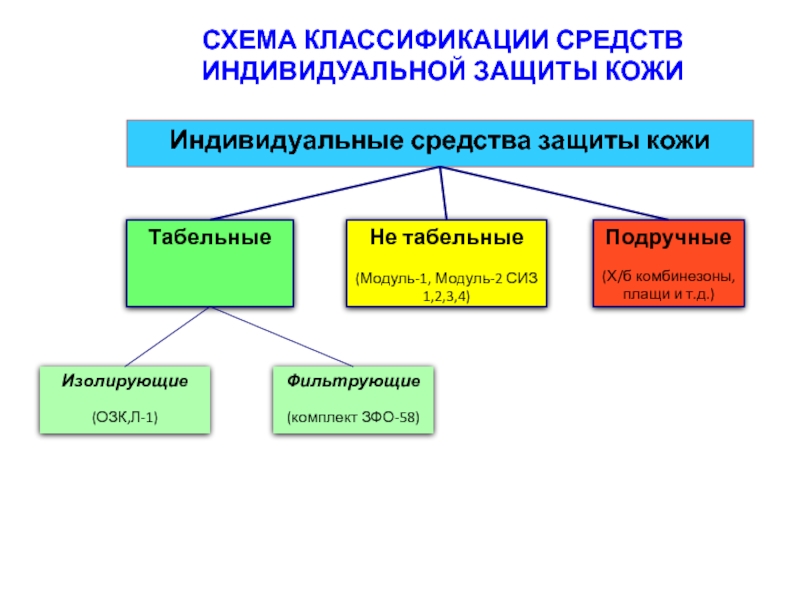 СХЕМА КЛАССИФИКАЦИИ СРЕДСТВ ИНДИВИДУАЛЬНОЙ ЗАЩИТЫ КОЖИ

Индивидуальные средства защиты кожи

Табельные

Не табельные

(Модуль-1, Модуль-2 СИЗ 1,2,3,4)

Подручные

(Х/б комбинезоны, плащи и т.д.)

Изолирующие

(ОЗК,Л-1)

Фильтрующие

(комплект ЗФО-58)